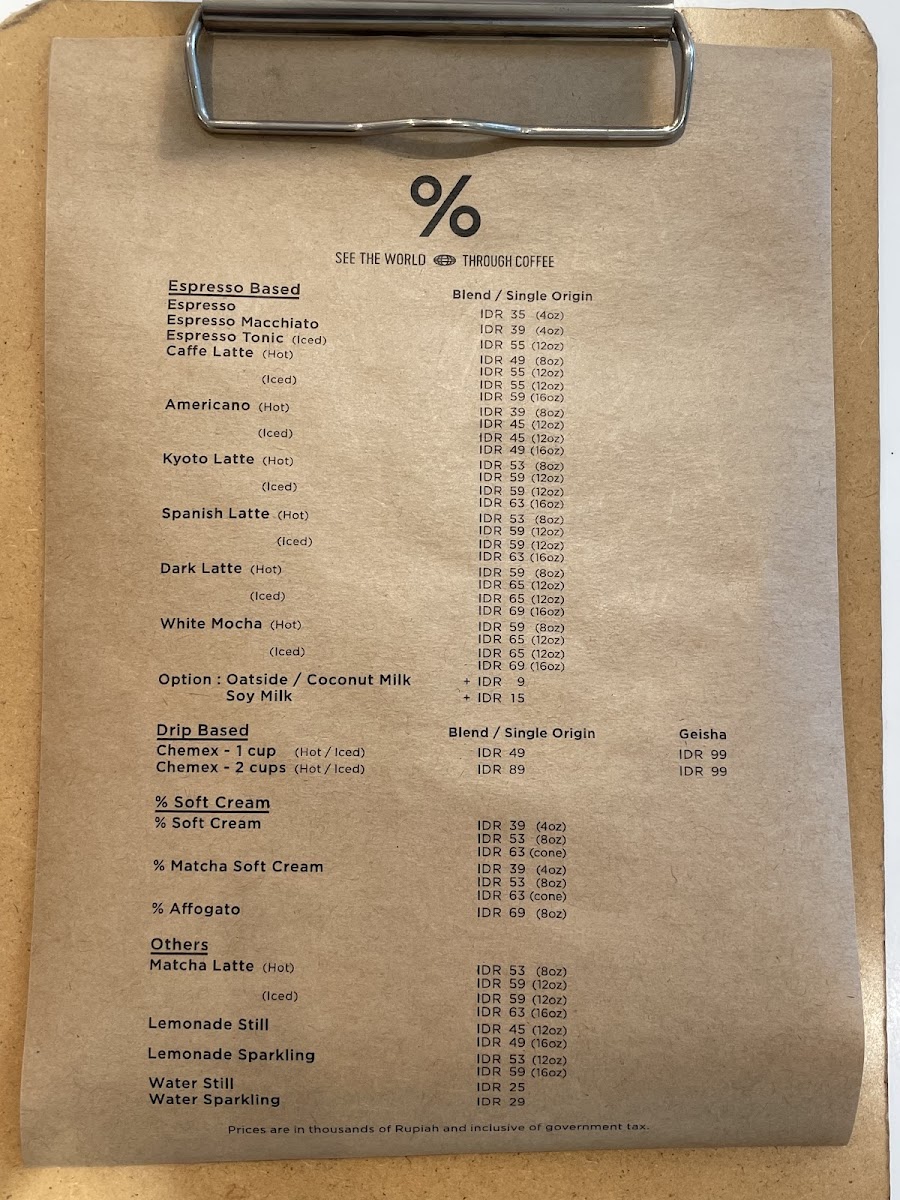 %

SEE THE WORLD THROUGH COFFEE

Espresso Based
Blend / Single Origin
Espresso IDR 35 (4oz)
Espresso Macchiato IDR 39 (4oz)
Espresso Tonic (Iced) IDR 55 (12oz)
Caffe Latte (Hot) IDR 49 (8oz)
IDR 55 (12oz)
(Iced) IDR 55 (12oz)
IDR 59 (16oz)
Americano (Hot) IDR 39 (8oz)
IDR 45 (12oz)
(Iced) IDR 45 (12oz)
IDR 49 (16oz)
Kyoto Latte (Hot) IDR 53 (8oz)
IDR 59 (12oz)
(Iced) IDR 59 (12oz)
IDR 63 (16oz)
Spanish Latte (Hot) IDR 53 (8oz)
IDR 59 (12oz)
(Iced) IDR 59 (12oz)
IDR 63 (16oz)
Dark Latte (Hot) IDR 59 (8oz)
IDR 65 (12oz)
(Iced) IDR 65 (12oz)
IDR 69 (16oz)
White Mocha (Hot) IDR 59 (8oz)
IDR 65 (12oz)
(Iced) IDR 65 (12oz)
IDR 69 (16oz)
Option : Oatside / Coconut Milk + IDR 9
Soy Milk + IDR 15

Drip Based
Blend / Single Origin Geisha
Chemex - 1 cup (Hot / Iced) IDR 49 IDR 99
Chemex - 2 cups (Hot / Iced) IDR 89 IDR 99

% Soft Cream
% Soft Cream IDR 39 (4oz)
IDR 53 (8oz)
IDR 63 (cone)
% Matcha Soft Cream IDR 39 (4oz)
IDR 53 (8oz)
IDR 63 (cone)
% Affogato IDR 69 (8oz)

Others
Matcha Latte (Hot) IDR 53 (8oz)
IDR 59 (12oz)
(Iced) IDR 59 (12oz)
IDR 63 (16oz)
Lemonade Still IDR 45 (12oz)
IDR 49 (16oz)
Lemonade Sparkling IDR 53 (12oz)
IDR 59 (16oz)
Water Still IDR 25
Water Sparkling IDR 29

Prices are in thousands of Rupiah and inclusive of government tax.